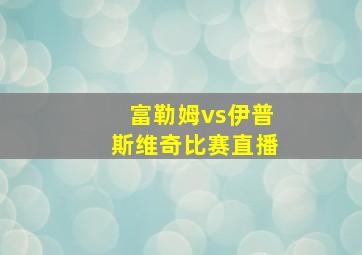 富勒姆vs伊普斯维奇比赛直播